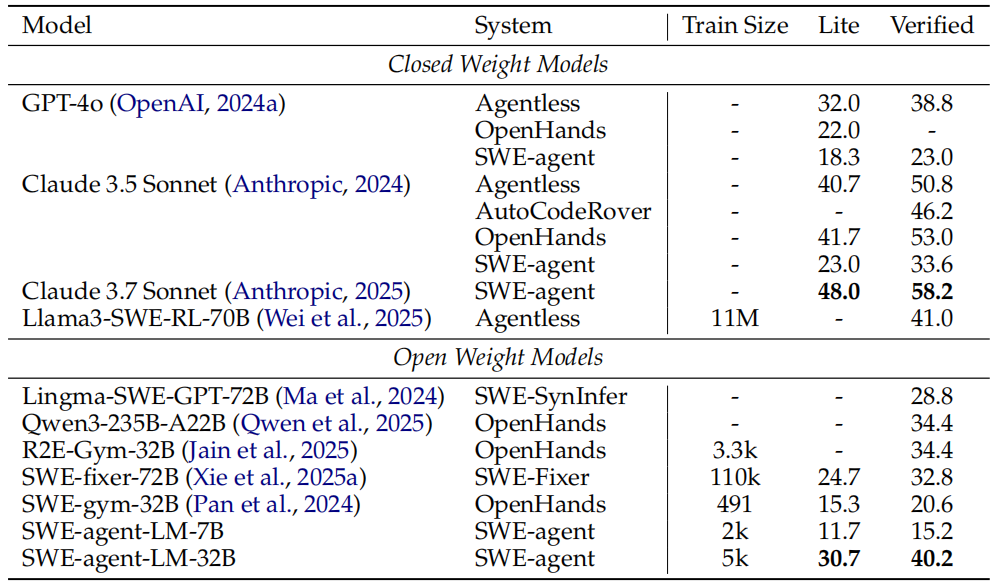 | Model | System | Train Size | Lite | Verified |
|---|---|---|---|---|
| *Closed Weight Models* | | | | |
| GPT-4o (OpenAI, 2024a) | Agentless | - | 32.0 | 38.8 |
| | OpenHands | - | 22.0 | - |
| | SWE-agent | - | 18.3 | 23.0 |
| Claude 3.5 Sonnet (Anthropic, 2024) | Agentless | - | 40.7 | 50.8 |
| | AutoCodeRover | - | - | 46.2 |
| | OpenHands | - | 41.7 | 53.0 |
| | SWE-agent | - | 23.0 | 33.6 |
| Claude 3.7 Sonnet (Anthropic, 2025) | SWE-agent | - | **48.0** | **58.2** |
| Llama3-SWE-RL-70B (Wei et al., 2025) | Agentless | 11M | - | 41.0 |
| *Open Weight Models* | | | | |
| Lingma-SWE-GPT-72B (Ma et al., 2024) | SWE-SynInfer | - | - | 28.8 |
| Qwen3-235B-A22B (Qwen et al., 2025) | OpenHands | - | - | 34.4 |
| R2E-Gym-32B (Jain et al., 2025) | OpenHands | 3.3k | - | 34.4 |
| SWE-fixer-72B (Xie et al., 2025a) | SWE-Fixer | 110k | 24.7 | 32.8 |
| SWE-gym-32B (Pan et al., 2024) | OpenHands | 491 | 15.3 | 20.6 |
| SWE-agent-LM-7B | SWE-agent | 2k | 11.7 | 15.2 |
| SWE-agent-LM-32B | SWE-agent | 5k | **30.7** | **40.2** |